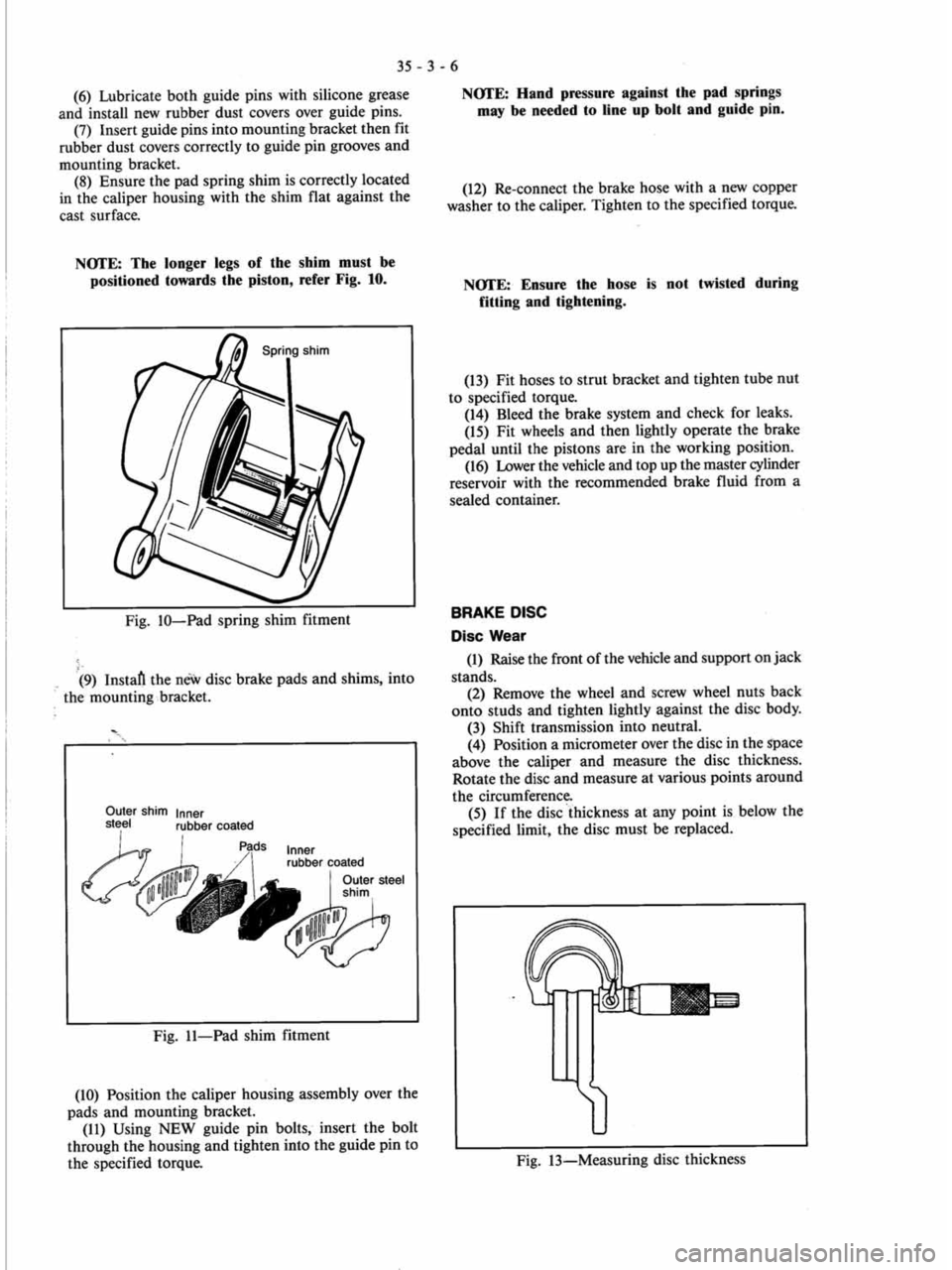 35 - 3 - 6

(6) Lubricate both guide pins with silicone grease and install new rubber dust covers over guide pins.

(7) Insert guide pins into mounting bracket then fit rubber dust covers correctly to guide pin grooves and mounting bracket.

(8) Ensure the pad spring shim is correctly located in the caliper housing with the shim flat against the cast surface.

NOTE: The longer legs of the shim must be positioned towards the piston, refer Fig. 10.

Spring shim

Fig. 10—Pad spring shim fitment

(9) Install the new disc brake pads and shims, into the mounting bracket.

Outer shim steel

Inner rubber coated

Pads

Inner rubber coated

Outer steel shim

Fig. 11—Pad shim fitment

(10) Position the caliper housing assembly over the pads and mounting bracket.

(11) Using NEW guide pin bolts, insert the bolt through the housing and tighten into the guide pin to the specified torque.

NOTE: Hand pressure against the pad springs may be needed to line up bolt and guide pin.

(12) Re-connect the brake hose with a new copper washer to the caliper. Tighten to the specified torque.

NOTE: Ensure the hose is not twisted during fitting and tightening.

(13) Fit hoses to strut bracket and tighten tube nut to specified torque.

(14) Bleed the brake system and check for leaks.

(15) Fit wheels and then lightly operate the brake pedal until the pistons are in the working position.

(16) Lower the vehicle and top up the master cylinder reservoir with the recommended brake fluid from a sealed container.

BRAKE DISC

Disc Wear

(1) Raise the front of the vehicle and support on jack stands.

(2) Remove the wheel and screw wheel nuts back onto studs and tighten lightly against the disc body.

(3) Shift transmission into neutral.

(4) Position a micrometer over the disc in the space above the caliper and measure the disc thickness. Rotate the disc and measure at various points around the circumference.

(5) If the disc thickness at any point is below the specified limit, the disc must be replaced.

Fig. 13—Measuring disc thickness

carmanualsonline.info